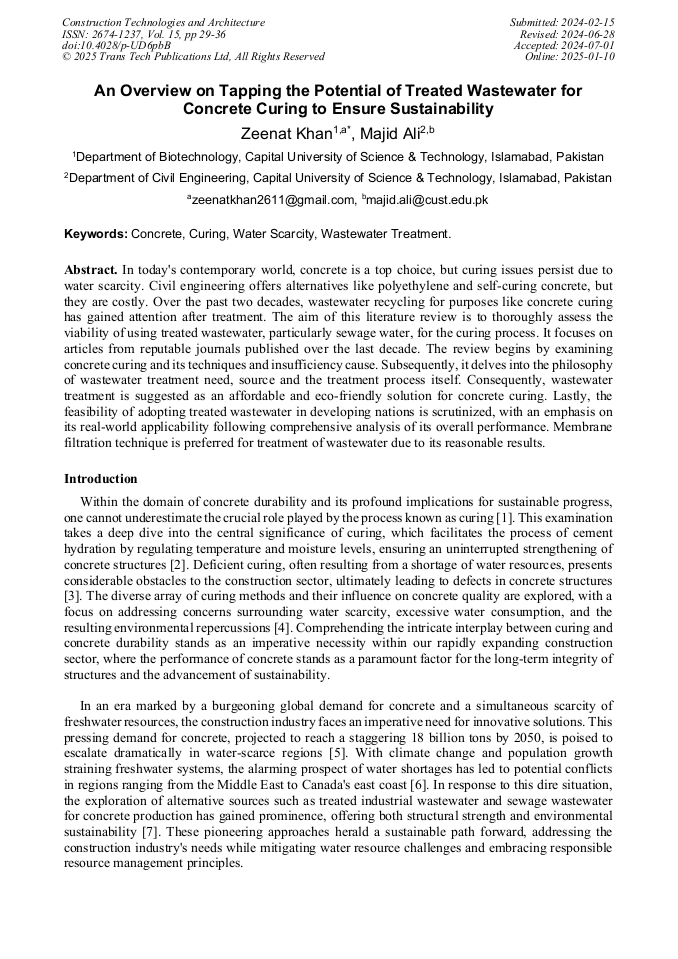 Construction Technologies and Architecture
ISSN: 2674-1237, Vol. 15, pp 29-36
doi:10.4028/p-UD6pbB
© 2025 Trans Tech Publications Ltd, All Rights Reserved

Submitted: 2024-02-15
Revised: 2024-06-28
Accepted: 2024-07-01
Online: 2025-01-10

An Overview on Tapping the Potential of Treated Wastewater for Concrete Curing to Ensure Sustainability

Zeenat Khan$^{1,a*}$, Majid Ali$^{2,b}$

$^1$Department of Biotechnology, Capital University of Science & Technology, Islamabad, Pakistan

$^2$Department of Civil Engineering, Capital University of Science & Technology, Islamabad, Pakistan

$^a$zeenatkhan2611@gmail.com, $^b$majid.ali@cust.edu.pk

Keywords: Concrete, Curing, Water Scarcity, Wastewater Treatment.

Abstract. In today's contemporary world, concrete is a top choice, but curing issues persist due to water scarcity. Civil engineering offers alternatives like polyethylene and self-curing concrete, but they are costly. Over the past two decades, wastewater recycling for purposes like concrete curing has gained attention after treatment. The aim of this literature review is to thoroughly assess the viability of using treated wastewater, particularly sewage water, for the curing process. It focuses on articles from reputable journals published over the last decade. The review begins by examining concrete curing and its techniques and insufficiency cause. Subsequently, it delves into the philosophy of wastewater treatment need, source and the treatment process itself. Consequently, wastewater treatment is suggested as an affordable and eco-friendly solution for concrete curing. Lastly, the feasibility of adopting treated wastewater in developing nations is scrutinized, with an emphasis on its real-world applicability following comprehensive analysis of its overall performance. Membrane filtration technique is preferred for treatment of wastewater due to its reasonable results.

Introduction

Within the domain of concrete durability and its profound implications for sustainable progress, one cannot underestimate the crucial role played by the process known as curing [1]. This examination takes a deep dive into the central significance of curing, which facilitates the process of cement hydration by regulating temperature and moisture levels, ensuring an uninterrupted strengthening of concrete structures [2]. Deficient curing, often resulting from a shortage of water resources, presents considerable obstacles to the construction sector, ultimately leading to defects in concrete structures [3]. The diverse array of curing methods and their influence on concrete quality are explored, with a focus on addressing concerns surrounding water scarcity, excessive water consumption, and the resulting environmental repercussions [4]. Comprehending the intricate interplay between curing and concrete durability stands as an imperative necessity within our rapidly expanding construction sector, where the performance of concrete stands as a paramount factor for the long-term integrity of structures and the advancement of sustainability.

In an era marked by a burgeoning global demand for concrete and a simultaneous scarcity of freshwater resources, the construction industry faces an imperative need for innovative solutions. This pressing demand for concrete, projected to reach a staggering 18 billion tons by 2050, is poised to escalate dramatically in water-scarce regions [5]. With climate change and population growth straining freshwater systems, the alarming prospect of water shortages has led to potential conflicts in regions ranging from the Middle East to Canada's east coast [6]. In response to this dire situation, the exploration of alternative sources such as treated industrial wastewater and sewage wastewater for concrete production has gained prominence, offering both structural strength and environmental sustainability [7]. These pioneering approaches herald a sustainable path forward, addressing the construction industry's needs while mitigating water resource challenges and embracing responsible resource management principles.